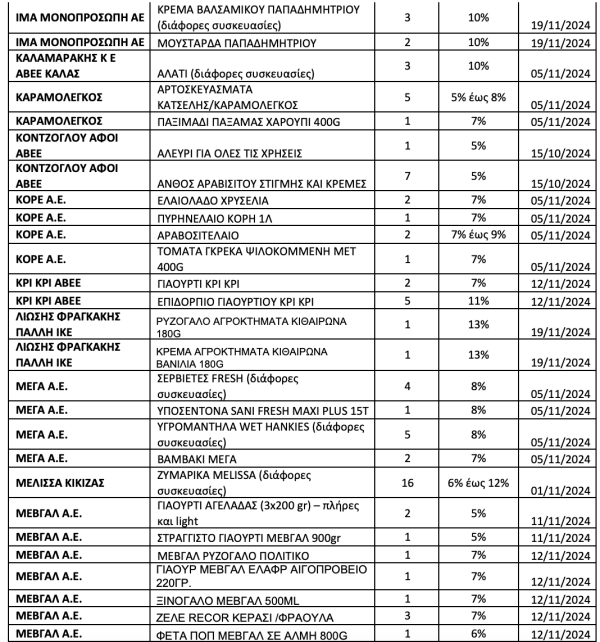 | | | | | |
|---|---|---|---|---|
| ΙΜΑ ΜΟΝΟΠΡΟΣΩΠΗ ΑΕ | ΚΡΕΜΑ ΒΑΛΣΑΜΙΚΟΥ ΠΑΠΑΔΗΜΗΤΡΙΟΥ (διάφορες συσκευασίες) | 3 | 10% | 19/11/2024 |
| ΙΜΑ ΜΟΝΟΠΡΟΣΩΠΗ ΑΕ | ΜΟΥΣΤΑΡΔΑ ΠΑΠΑΔΗΜΗΤΡΙΟΥ | 2 | 10% | 19/11/2024 |
| ΚΑΛΑΜΑΡΑΚΗΣ Κ Ε ΑΒΕΕ ΚΑΛΑΣ | ΑΛΑΤΙ (διάφορες συσκευασίες) | 3 | 10% | 05/11/2024 |
| ΚΑΡΑΜΟΛΕΓΚΟΣ | ΑΡΤΟΣΚΕΥΑΣΜΑΤΑ ΚΑΤΣΕΛΗΣ/ΚΑΡΑΜΟΛΕΓΚΟΣ | 5 | 5% έως 8% | 05/11/2024 |
| ΚΑΡΑΜΟΛΕΓΚΟΣ | ΠΑΞΙΜΑΔΙ ΠΑΞΑΜΑΣ ΧΑΡΟΥΠΙ 400G | 1 | 7% | 05/11/2024 |
| ΚΟΝΤΖΟΓΛΟΥ ΑΦΟΙ ΑΒΕΕ | ΑΛΕΥΡΙ ΓΙΑ ΟΛΕΣ ΤΙΣ ΧΡΗΣΕΙΣ | 1 | 5% | 15/10/2024 |
| ΚΟΝΤΖΟΓΛΟΥ ΑΦΟΙ ΑΒΕΕ | ΑΝΘΟΣ ΑΡΑΒΙΣΙΤΟΥ ΣΤΙΓΜΗΣ ΚΑΙ ΚΡΕΜΕΣ | 7 | 5% | 15/10/2024 |
| ΚΟΡΕ Α.Ε. | ΕΛΑΙΟΛΑΔΟ ΧΡΥΣΕΛΙΑ | 2 | 7% | 05/11/2024 |
| ΚΟΡΕ Α.Ε. | ΠΥΡΗΝΕΛΑΙΟ ΚΟΡΗ 1Λ | 1 | 7% | 05/11/2024 |
| ΚΟΡΕ Α.Ε. | ΑΡΑΒΟΣΙΤΕΛΑΙΟ | 2 | 7% έως 9% | 05/11/2024 |
| ΚΟΡΕ Α.Ε. | ΤΟΜΑΤΑ ΓΚΡΕΚΑ ΨΙΛΟΚΟΜΜΕΝΗ ΜΕΤ 400G | 1 | 7% | 05/11/2024 |
| ΚΡΙ ΚΡΙ ΑΒΕΕ | ΓΙΑΟΥΡΤΙ ΚΡΙ ΚΡΙ | 2 | 7% | 12/11/2024 |
| ΚΡΙ ΚΡΙ ΑΒΕΕ | ΕΠΙΔΟΡΠΙΟ ΓΙΑΟΥΡΤΙΟΥ ΚΡΙ ΚΡΙ | 5 | 11% | 12/11/2024 |
| ΛΙΩΣΗΣ ΦΡΑΓΚΑΚΗΣ ΠΑΛΛΗ ΙΚΕ | ΡΥΖΟΓΑΛΟ ΑΓΡΟΚΤΗΜΑΤΑ ΚΙΘΑΙΡΩΝΑ 180G | 1 | 13% | 19/11/2024 |
| ΛΙΩΣΗΣ ΦΡΑΓΚΑΚΗΣ ΠΑΛΛΗ ΙΚΕ | ΚΡΕΜΑ ΑΓΡΟΚΤΗΜΑΤΑ ΚΙΘΑΙΡΩΝΑ ΒΑΝΙΛΙΑ 180G | 1 | 13% | 19/11/2024 |
| ΜΕΓΑ Α.Ε. | ΣΕΡΒΙΕΤΕΣ FRESH (διάφορες συσκευασίες) | 4 | 8% | 05/11/2024 |
| ΜΕΓΑ Α.Ε. | ΥΠΟΣΕΝΤΟΝΑ SANI FRESH MAXI PLUS 15T | 1 | 8% | 05/11/2024 |
| ΜΕΓΑ Α.Ε. | ΥΓΡΟΜΑΝΤΗΛΑ WET HANKIES (διάφορες συσκευασίες) | 5 | 8% | 05/11/2024 |
| ΜΕΓΑ Α.Ε. | ΒΑΜΒΑΚΙ ΜΕΓΑ | 2 | 7% | 05/11/2024 |
| ΜΕΛΙΣΣΑ ΚΙΚΙΖΑΣ | ΖΥΜΑΡΙΚΑ MELISSA (διάφορες συσκευασίες) | 16 | 6% έως 12% | 01/11/2024 |
| ΜΕΒΓΑΛ Α.Ε. | ΓΙΑΟΥΡΤΙ ΑΓΕΛΑΔΑΣ (3x200 gr) – πλήρες και light | 2 | 5% | 11/11/2024 |
| ΜΕΒΓΑΛ Α.Ε. | ΣΤΡΑΓΓΙΣΤΟ ΓΙΑΟΥΡΤΙ ΜΕΒΓΑΛ 900gr | 1 | 5% | 11/11/2024 |
| ΜΕΒΓΑΛ Α.Ε. | ΜΕΒΓΑΛ ΡΥΖΟΓΑΛΟ ΠΟΛΙΤΙΚΟ | 1 | 7% | 12/11/2024 |
| ΜΕΒΓΑΛ Α.Ε. | ΓΙΑΟΥΡ ΜΕΒΓΑΛ ΕΛΑΦΡ ΑΙΓΟΠΡΟΒΕΙΟ 220ΓΡ. | 1 | 7% | 12/11/2024 |
| ΜΕΒΓΑΛ Α.Ε. | ΞΙΝΟΓΑΛΟ ΜΕΒΓΑΛ 500ML | 1 | 7% | 12/11/2024 |
| ΜΕΒΓΑΛ Α.Ε. | ΖΕΛΕ RECOR ΚΕΡΑΣΙ /ΦΡΑΟΥΛΑ | 3 | 7% | 12/11/2024 |
| ΜΕΒΓΑΛ Α.Ε. | ΦΕΤΑ ΠΟΠ ΜΕΒΓΑΛ ΣΕ ΑΛΜΗ 800G | 1 | 6% | 12/11/2024 |